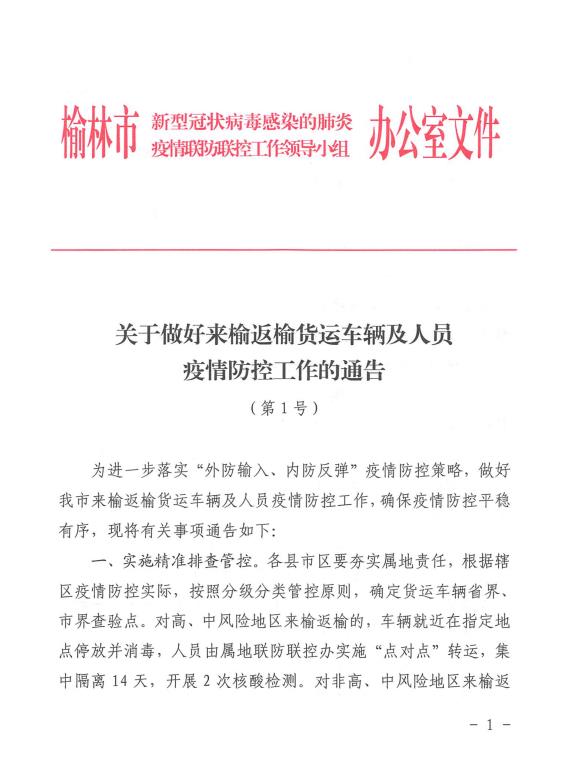 榆林市 新型冠状病毒感染的肺炎疫情联防联控工作领导小组 办公室文件

关于做好来榆返榆货运车辆及人员疫情防控工作的通告

（第1号）

为进一步落实“外防输入、内防反弹”疫情防控策略，做好我市来榆返榆货运车辆及人员疫情防控工作，确保疫情防控平稳有序，现将有关事项通告如下：

一、实施精准排查管控。各县市区要夯实属地责任，根据辖区疫情防控实际，按照分级分类管控原则，确定货运车辆省界、市界查验点。对高、中风险地区来榆返榆的，车辆就近在指定地点停放并消毒，人员由属地联防联控办实施“点对点”转运，集中隔离14天，开展2次核酸检测。对非高、中风险地区来榆返

－1－